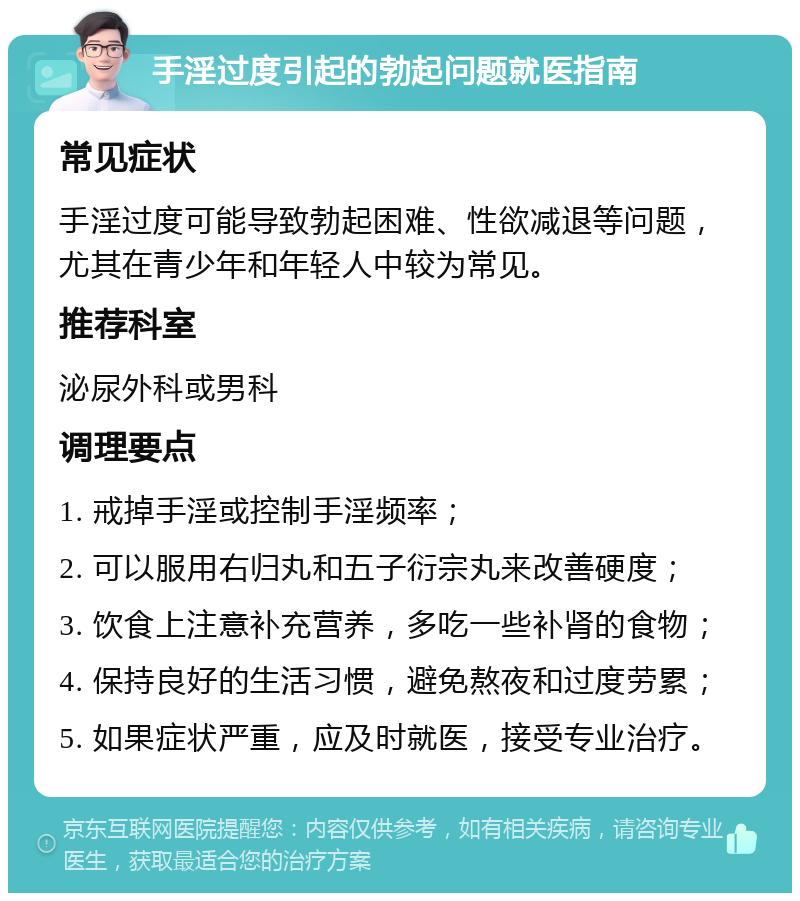 手淫过度引起的勃起问题就医指南

常见症状

手淫过度可能导致勃起困难、性欲减退等问题，尤其在青少年和年轻人中较为常见。

推荐科室

泌尿外科或男科

调理要点

1. 戒掉手淫或控制手淫频率；

2. 可以服用右归丸和五子衍宗丸来改善硬度；

3. 饮食上注意补充营养，多吃一些补肾的食物；

4. 保持良好的生活习惯，避免熬夜和过度劳累；

5. 如果症状严重，应及时就医，接受专业治疗。

京东互联网医院提醒您：内容仅供参考，如有相关疾病，请咨询专业医生，获取最适合您的治疗方案